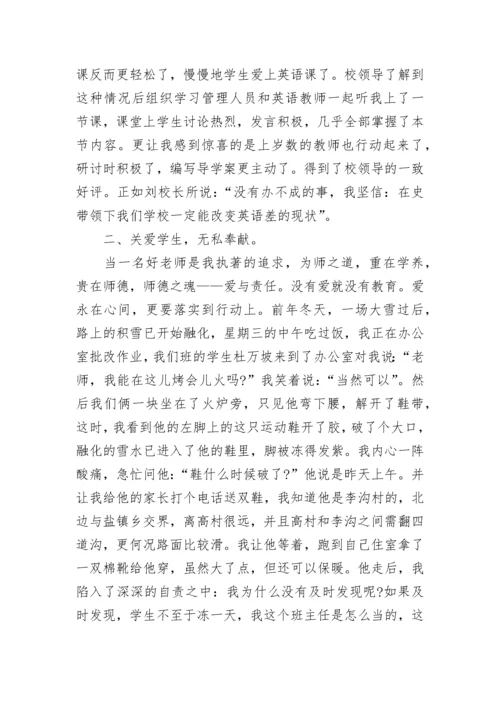 课反而更轻松了，慢慢地学生爱上英语课了。校领导了解到这种情况后组织学习管理人员和英语教师一起听我上了一节课，课堂上学生讨论热烈，发言积极，几乎全部掌握了本节内容。更让我感到惊喜的是上岁数的教师也行动起来了，研讨时积极了，编写导学案更主动了。得到了校领导的一致好评。正如刘校长所说：“没有办不成的事，我坚信：在史带领下我们学校一定能改变英语差的现状”。

二、关爱学生，无私奉献。

当一名好老师是我执著的追求，为师之道，重在学养，贵在师德，师德之魂——爱与责任。没有爱就没有教育。爱永在心间，更要落实到行动上。前年冬天，一场大雪过后，路上的积雪已开始融化，星期三的中午吃过饭，我正在办公室批改作业，我们班的学生杜万坡来到了办公室对我说：“老师，我能在这儿烤会儿火吗?”我笑着说：“当然可以”。然后我们俩一块坐在了火炉旁，只见他弯下腰，解开了鞋带，这时，我看到他的左脚上的这只运动鞋开了胶，破了个大口，融化的雪水已进入了他的鞋里，脚被冻得发紫。我内心一阵酸痛，急忙问他：“鞋什么时候破了?”他说是昨天上午。并让我给他的家长打个电话送双鞋，我知道他是李沟村的，北边与盐镇乡交界，离高村很远，并且高村和李沟之间需翻四道沟，更何况路面比较滑。我让他等着，跑到自己住室拿了一双棉靴给他穿，虽然大了点，但还可以保暖。他走后，我陷入了深深的自责之中：我为什么没有及时发现呢?如果及时发现，学生不至于冻一天，我这个班主任是怎么当的，这